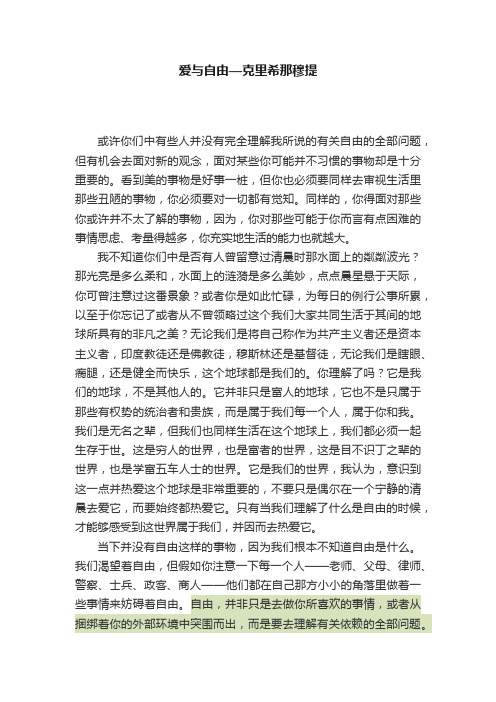 爱与自由—克里希那穆提

或许你们中有些人并没有完全理解我所说的有关自由的全部问题，但有机会去面对新的观念，面对某些你可能并不习惯的事物却是十分重要的。看到美的事物是好事一桩，但你也必须要同样去审视生活里那些丑陋的事物，你必须要对一切都有觉知。同样的，你得面对那些你或许并不太了解的事物，因为，你对那些可能于你而言有点困难的事情思虑、考量得越多，你充实地生活的能力也就越大。

我不知道你们中是否有人曾留意过清晨时那水面上的粼粼波光？那光亮是多么柔和，水面上的涟漪是多么美妙，点点晨星悬于天际，你可曾注意过这番景象？或者你是如此忙碌，为每日的例行公事所累，以至于你忘记了或者从不曾领略过这个我们大家共同生活于其间的地球所具有的非凡之美？无论我们是将自己称作为共产主义者还是资本主义者，印度教徒还是佛教徒，穆斯林还是基督徒，无论我们是瞎眼、瘸腿，还是健全而快乐，这个地球都是我们的。你理解了吗？它是我们的地球，不是其他人的。它并非只是富人的地球，它也不是只属于那些有权势的统治者和贵族，而是属于我们每一个人，属于你和我。我们是无名之辈，但我们也同样生活在这个地球上，我们都必须一起生存于世。这是穷人的世界，也是富者的世界，这是目不识丁之辈的世界，也是学富五车人士的世界。它是我们的世界，我认为，意识到这一点并热爱这个地球是非常重要的，不要只是偶尔在一个宁静的清晨去爱它，而要始终都热爱它。只有当我们理解了什么是自由的时候，才能够感受到这世界属于我们，并因而去热爱它。

当下并没有自由这样的事物，因为我们根本不知道自由是什么。我们渴望着自由，但假如你注意一下每一个人——老师、父母、律师、警察、士兵、政客、商人——他们都在自己那方小小的角落里做着一些事情来妨碍着自由。自由，并非只是去做你所喜欢的事情，或者从捆绑着你的外部环境中突围而出，而是要去理解有关依赖的全部问题。